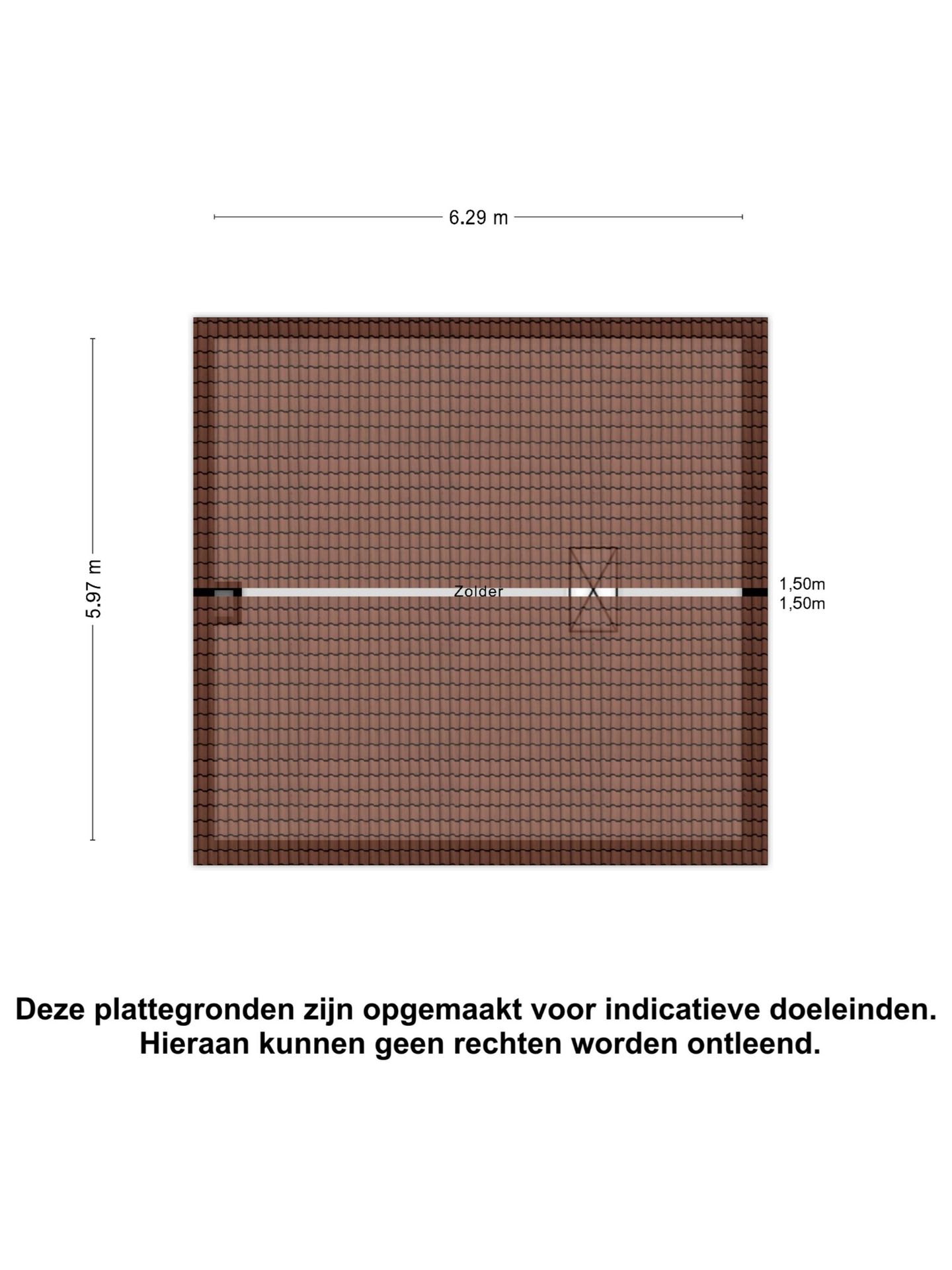 6.29 m

5.97 m

Zolder

1,50m
1,50m

Deze plattegronden zijn opgemaakt voor indicatieve doeleinden.
Hieraan kunnen geen rechten worden ontleend.